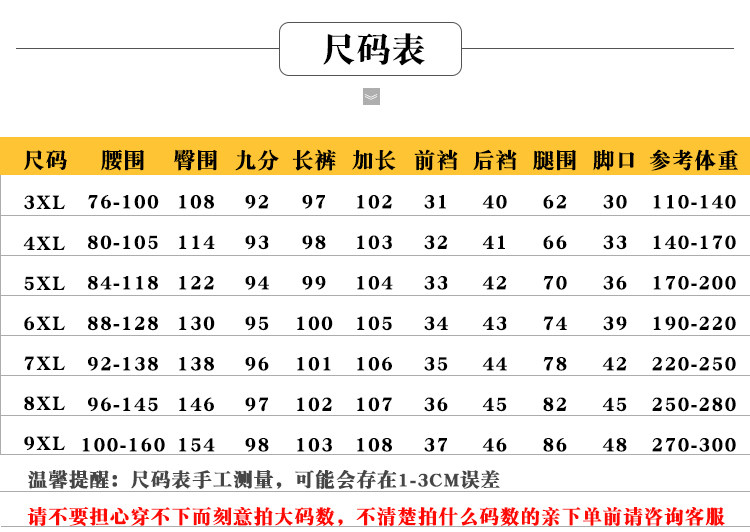 尺码表

| 尺码 | 腰围 | 臀围 | 九分 | 长裤 | 加长 | 前裆 | 后裆 | 腿围 | 脚口 | 参考体重 |
|---|---|---|---|---|---|---|---|---|---|---|
| 3XL | 76-100 | 108 | 92 | 97 | 102 | 31 | 40 | 62 | 30 | 110-140 |
| 4XL | 80-105 | 114 | 93 | 98 | 103 | 32 | 41 | 66 | 33 | 140-170 |
| 5XL | 84-118 | 122 | 94 | 99 | 104 | 33 | 42 | 70 | 36 | 170-200 |
| 6XL | 88-128 | 130 | 95 | 100 | 105 | 34 | 43 | 74 | 39 | 190-220 |
| 7XL | 92-138 | 138 | 96 | 101 | 106 | 35 | 44 | 78 | 42 | 220-250 |
| 8XL | 96-145 | 146 | 97 | 102 | 107 | 36 | 45 | 82 | 45 | 250-280 |
| 9XL | 100-160 | 154 | 98 | 103 | 108 | 37 | 46 | 86 | 48 | 270-300 |

温馨提醒：尺码表手工测量，可能会存在1-3CM误差

请不要担心穿不下而刻意拍大码数，不清楚拍什么码数的亲下单前请咨询客服